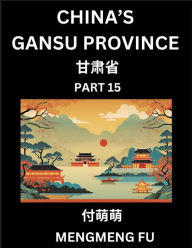 CHINA'S
GANSU PROVINCE
甘肃省
PART 15

付萌萌
MENGMENG FU